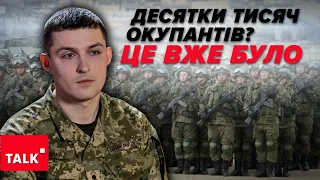 ДЕСЯТКИ ТИСЯЧ ОКУПАНТІВ?
ЦЕ ВЖЕ БУЛО

TALK